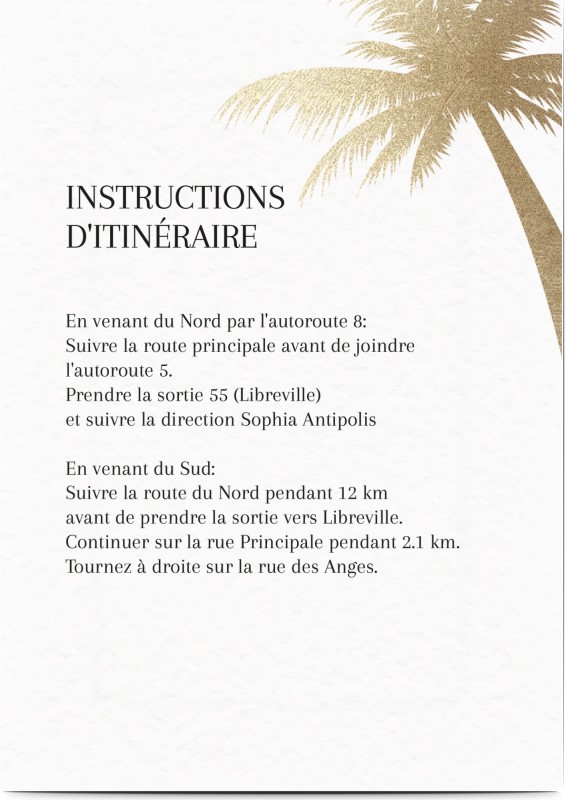 INSTRUCTIONS
D'ITINÉRAIRE

En venant du Nord par l'autoroute 8:
Suivre la route principale avant de joindre l'autoroute 5.
Prendre la sortie 55 (Libreville)
et suivre la direction Sophia Antipolis

En venant du Sud:
Suivre la route du Nord pendant 12 km
avant de prendre la sortie vers Libreville.
Continuer sur la rue Principale pendant 2.1 km.
Tournez à droite sur la rue des Anges.